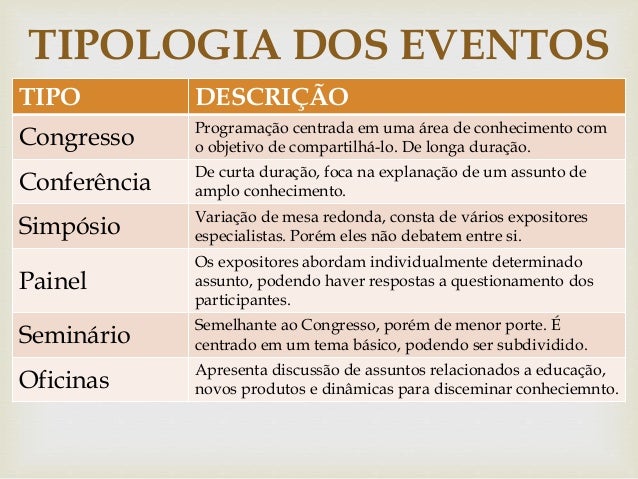 TIPOLOGIA DOS EVENTOS

| TIPO | DESCRIÇÃO |
|---|---|
| Congresso | Programação centrada em uma área de conhecimento com o objetivo de compartilhá-lo. De longa duração. |
| Conferência | De curta duração, foca na explanação de um assunto de amplo conhecimento. |
| Simpósio | Variação de mesa redonda, consta de vários expositores especialistas. Porém eles não debatem entre si. |
| Painel | Os expositores abordam individualmente determinado assunto, podendo haver respostas a questionamento dos participantes. |
| Seminário | Semelhante ao Congresso, porém de menor porte. É centrado em um tema básico, podendo ser subdividido. |
| Oficinas | Apresenta discussão de assuntos relacionados a educação, novos produtos e dinâmicas para disceminar conheciemnto. |